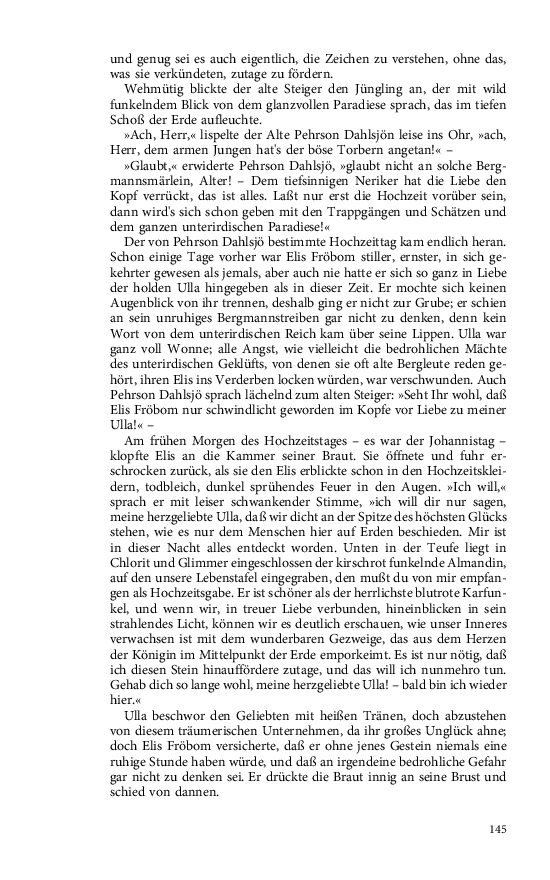 und genug sei es auch eigentlich, die Zeichen zu verstehen, ohne das, was sie verkündeten, zutage zu fördern.

Wehmütig blickte der alte Steiger den Jüngling an, der mit wild funkelndem Blick von dem glanzvollen Paradiese sprach, das im tiefen Schoß der Erde aufleuchte.

»Ach, Herr,« lispelte der Alte Pehrson Dahlsjön leise ins Ohr, »ach, Herr, dem armen Jungen hat's der böse Torbern angetan!« –

»Glaubt,« erwiderte Pehrson Dahlsjö, »glaubt nicht an solche Bergmannsmärlein, Alter! – Dem tiefsinnigen Neriker hat die Liebe den Kopf verrückt, das ist alles. Laßt nur erst die Hochzeit vorüber sein, dann wird's sich schon geben mit den Trappgängen und Schätzen und dem ganzen unterirdischen Paradiese!«

Der von Pehrson Dahlsjö bestimmte Hochzeittag kam endlich heran. Schon einige Tage vorher war Elis Fröbom stiller, ernster, in sich gekehrter gewesen als jemals, aber auch nie hatte er sich so ganz in Liebe der holden Ulla hingegeben als in dieser Zeit. Er mochte sich keinen Augenblick von ihr trennen, deshalb ging er nicht zur Grube; er schien an sein unruhiges Bergmannstreiben gar nicht zu denken, denn kein Wort von dem unterirdischen Reich kam über seine Lippen. Ulla war ganz voll Wonne; alle Angst, wie vielleicht die bedrohlichen Mächte des unterirdischen Geklüfts, von denen sie oft alte Bergleute reden gehört, ihren Elis ins Verderben locken würden, war verschwunden. Auch Pehrson Dahlsjö sprach lächelnd zum alten Steiger: »Seht Ihr wohl, daß Elis Fröbom nur schwindlicht geworden im Kopfe vor Liebe zu meiner Ulla!« –

Am frühen Morgen des Hochzeitstages – es war der Johannistag – klopfte Elis an die Kammer seiner Braut. Sie öffnete und fuhr erschrocken zurück, als sie den Elis erblickte schon in den Hochzeitskleidern, todbleich, dunkel sprühendes Feuer in den Augen. »Ich will,« sprach er mit leiser schwankender Stimme, »ich will dir nur sagen, meine herzgeliebte Ulla, daß wir dicht an der Spitze des höchsten Glücks stehen, wie es nur dem Menschen hier auf Erden beschieden. Mir ist in dieser Nacht alles entdeckt worden. Unten in der Teufe liegt in Chlorit und Glimmer eingeschlossen der kirschrot funkelnde Almandin, auf den unsere Lebenstafel eingegraben, den mußt du von mir empfangen als Hochzeitsgabe. Er ist schöner als der herrlichste blutrote Karfunkel, und wenn wir, in treuer Liebe verbunden, hineinblicken in sein strahlendes Licht, können wir es deutlich erschauen, wie unser Inneres verwachsen ist mit dem wunderbaren Gezweige, das aus dem Herzen der Königin im Mittelpunkt der Erde emporkeimt. Es ist nur nötig, daß ich diesen Stein hinauffördere zutage, und das will ich nunmehro tun. Gehab dich so lange wohl, meine herzgeliebte Ulla! – bald bin ich wieder hier.«

Ulla beschwor den Geliebten mit heißen Tränen, doch abzustehen von diesem träumerischen Unternehmen, da ihr großes Unglück ahne; doch Elis Fröbom versicherte, daß er ohne jenes Gestein niemals eine ruhige Stunde haben würde, und daß an irgendeine bedrohliche Gefahr gar nicht zu denken sei. Er drückte die Braut innig an seine Brust und schied von dannen.

145